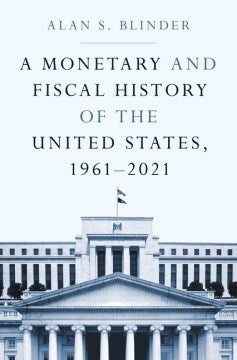 ALAN S. BLINDER

A MONETARY AND FISCAL HISTORY OF THE UNITED STATES, 1961–2021